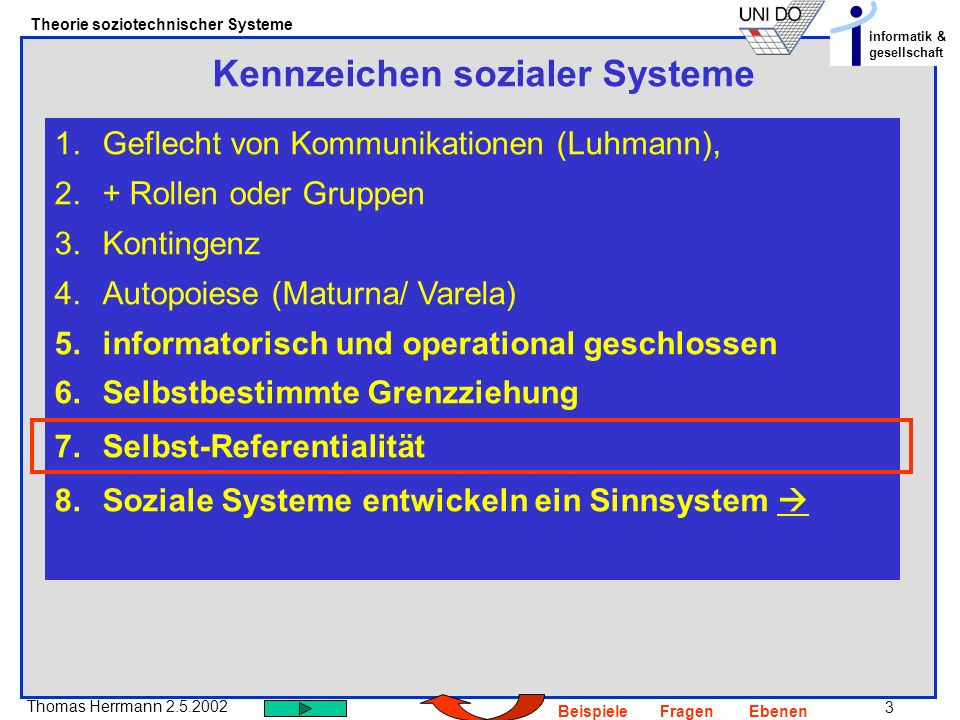 Theorie soziotechnischer Systeme

UNI DO

informatik & gesellschaft

Kennzeichen sozialer Systeme

1. Geflecht von Kommunikationen (Luhmann),
2. + Rollen oder Gruppen
3. Kontingenz
4. Autopoiese (Maturna/ Varela)
5. informatorisch und operational geschlossen
6. Selbstbestimmte Grenzziehung
7. Selbst-Referentialität
8. Soziale Systeme entwickeln ein Sinnsystem →

Thomas Herrmann 2.5.2002

Beispiele Fragen Ebenen

3